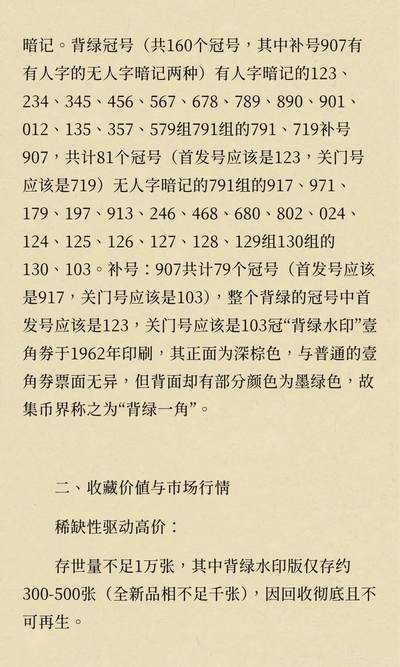 暗记。背绿冠号（共160个冠号，其中补号907有有人字的无人字暗记两种）有人字暗记的123、234、345、456、567、678、789、890、901、012、135、357、579组791组的791、719补号907，共计81个冠号（首发号应该是123，关门号应该是719）无人字暗记的791组的917、971、179、197、913、246、468、680、802、024、124、125、126、127、128、129组130组的130、103。补号：907共计79个冠号（首发号应该是917，关门号应该是103），整个背绿的冠号中首发号应该是123，关门号应该是103冠“背绿水印”壹角券于1962年印刷，其正面为深棕色，与普通的壹角券票面无异，但背面却有部分颜色为墨绿色，故集币界称之为“背绿一角”。

二、收藏价值与市场行情

稀缺性驱动高价：

存世量不足1万张，其中背绿水印版仅存约300-500张（全新品相不足千张），因回收彻底且不可再生。